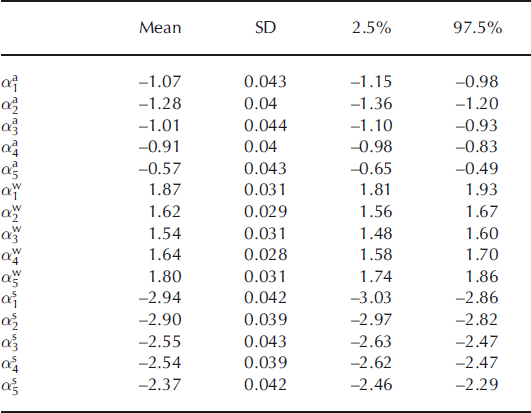 | | Mean | SD | 2.5% | 97.5% |
|---|---|---|---|---|
| $\alpha_1^a$ | –1.07 | 0.043 | –1.15 | –0.98 |
| $\alpha_2^a$ | –1.28 | 0.04 | –1.36 | –1.20 |
| $\alpha_3^a$ | –1.01 | 0.044 | –1.10 | –0.93 |
| $\alpha_4^a$ | –0.91 | 0.04 | –0.98 | –0.83 |
| $\alpha_5^a$ | –0.57 | 0.043 | –0.65 | –0.49 |
| $\alpha_1^w$ | 1.87 | 0.031 | 1.81 | 1.93 |
| $\alpha_2^w$ | 1.62 | 0.029 | 1.56 | 1.67 |
| $\alpha_3^w$ | 1.54 | 0.031 | 1.48 | 1.60 |
| $\alpha_4^w$ | 1.64 | 0.028 | 1.58 | 1.70 |
| $\alpha_5^w$ | 1.80 | 0.031 | 1.74 | 1.86 |
| $\alpha_1^s$ | –2.94 | 0.042 | –3.03 | –2.86 |
| $\alpha_2^s$ | –2.90 | 0.039 | –2.97 | –2.82 |
| $\alpha_3^s$ | –2.55 | 0.043 | –2.63 | –2.47 |
| $\alpha_4^s$ | –2.54 | 0.039 | –2.62 | –2.47 |
| $\alpha_5^s$ | –2.37 | 0.042 | –2.46 | –2.29 |